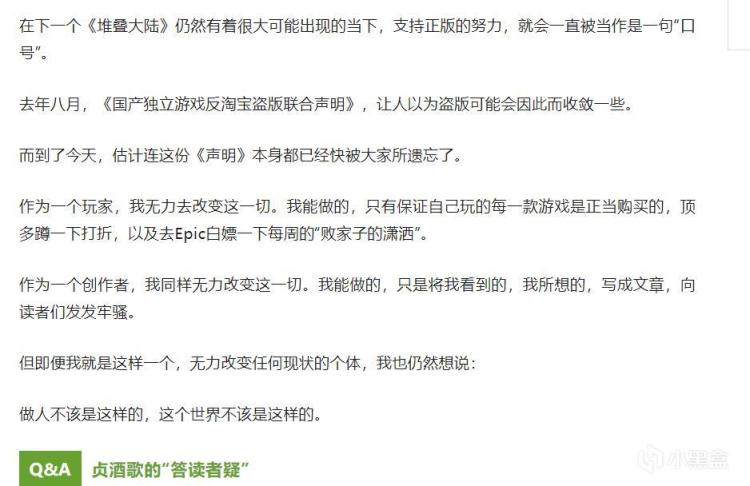 在下一个《堆叠大陆》仍然有着很大可能出现的当下，支持正版的努力，就会一直被当作是一句“口号”。

去年八月，《国产独立游戏反淘宝盗版联合声明》，让人以为盗版可能会因此而收敛一些。

而到了今天，估计连这份《声明》本身都已经快被大家所遗忘了。

作为一个玩家，我无力去改变这一切。我能做的，只有保证自己玩的每一款游戏是正当购买的，顶多蹲一下打折，以及去Epic白嫖一下每周的“败家子的潇洒”。

作为一个创作者，我同样无力改变这一切。我能做的，只是将我看到的，我所想的，写成文章，向读者们发发牢骚。

但即便我就是这样一个，无力改变任何现状的个体，我也仍然想说：

做人不该是这样的，这个世界不该是这样的。

Q&A 贞酒歌的“答读者疑”

小黑盒